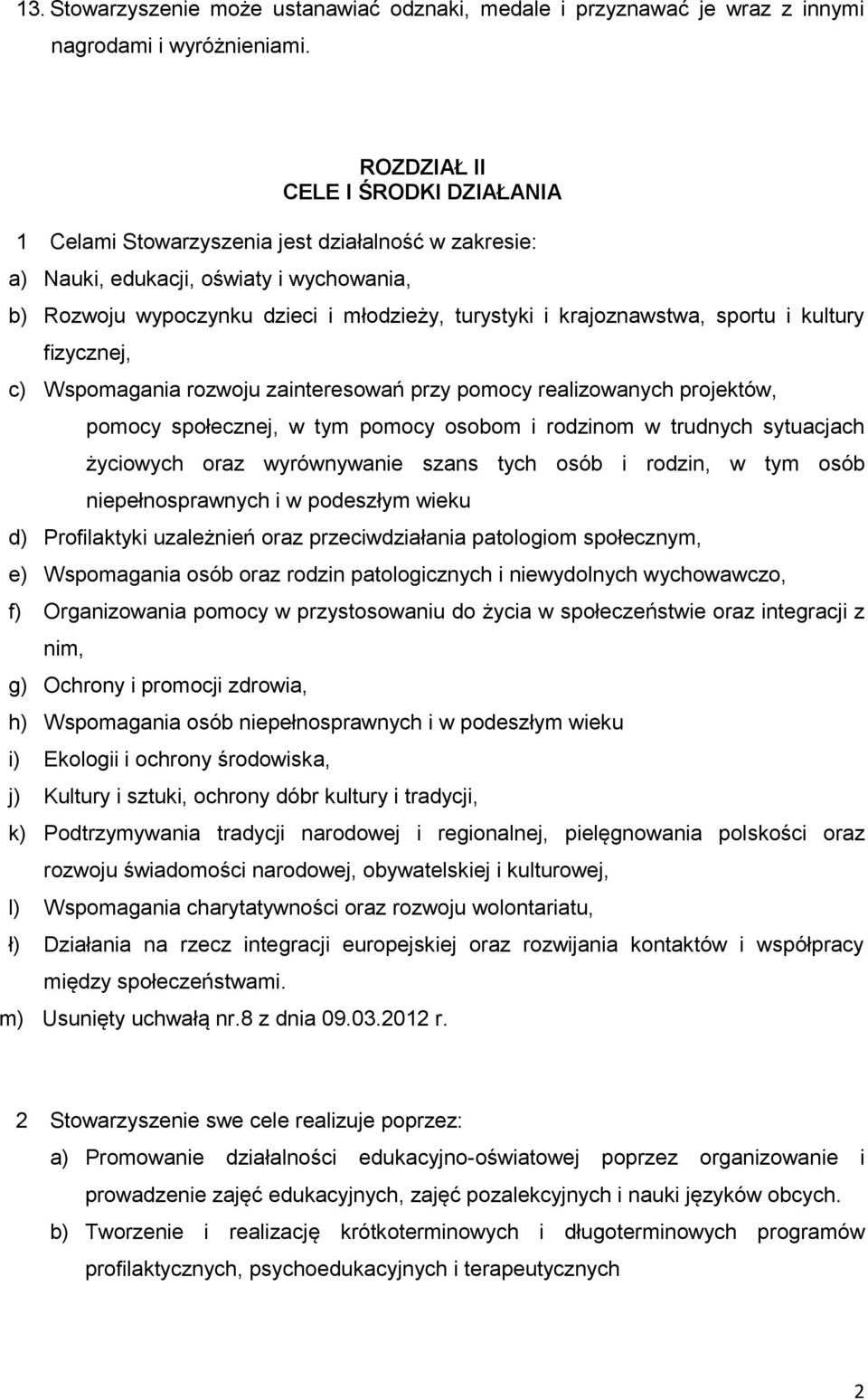 13. Stowarzyszenie może ustanawiać odznaki, medale i przyznawać je wraz z innymi nagrodami i wyróżnieniami.

ROZDZIAŁ II
CELE I ŚRODKI DZIAŁANIA

1 Celami Stowarzyszenia jest działalność w zakresie:
a) Nauki, edukacji, oświaty i wychowania,
b) Rozwoju wypoczynku dzieci i młodzieży, turystyki i krajoznawstwa, sportu i kultury fizycznej,
c) Wspomagania rozwoju zainteresowań przy pomocy realizowanych projektów, pomocy społecznej, w tym pomocy osobom i rodzinom w trudnych sytuacjach życiowych oraz wyrównywanie szans tych osób i rodzin, w tym osób niepełnosprawnych i w podeszłym wieku
d) Profilaktyki uzależnień oraz przeciwdziałania patologiom społecznym,
e) Wspomagania osób oraz rodzin patologicznych i niewydolnych wychowawczo,
f) Organizowania pomocy w przystosowaniu do życia w społeczeństwie oraz integracji z nim,
g) Ochrony i promocji zdrowia,
h) Wspomagania osób niepełnosprawnych i w podeszłym wieku
i) Ekologii i ochrony środowiska,
j) Kultury i sztuki, ochrony dóbr kultury i tradycji,
k) Podtrzymywania tradycji narodowej i regionalnej, pielęgnowania polskości oraz rozwoju świadomości narodowej, obywatelskiej i kulturowej,
l) Wspomagania charytatywności oraz rozwoju wolontariatu,
ł) Działania na rzecz integracji europejskiej oraz rozwijania kontaktów i współpracy między społeczeństwami.
m) Usunięty uchwałą nr.8 z dnia 09.03.2012 r.

2 Stowarzyszenie swe cele realizuje poprzez:
a) Promowanie działalności edukacyjno-oświatowej poprzez organizowanie i prowadzenie zajęć edukacyjnych, zajęć pozalekcyjnych i nauki języków obcych.
b) Tworzenie i realizację krótkoterminowych i długoterminowych programów profilaktycznych, psychoedukacyjnych i terapeutycznych

2